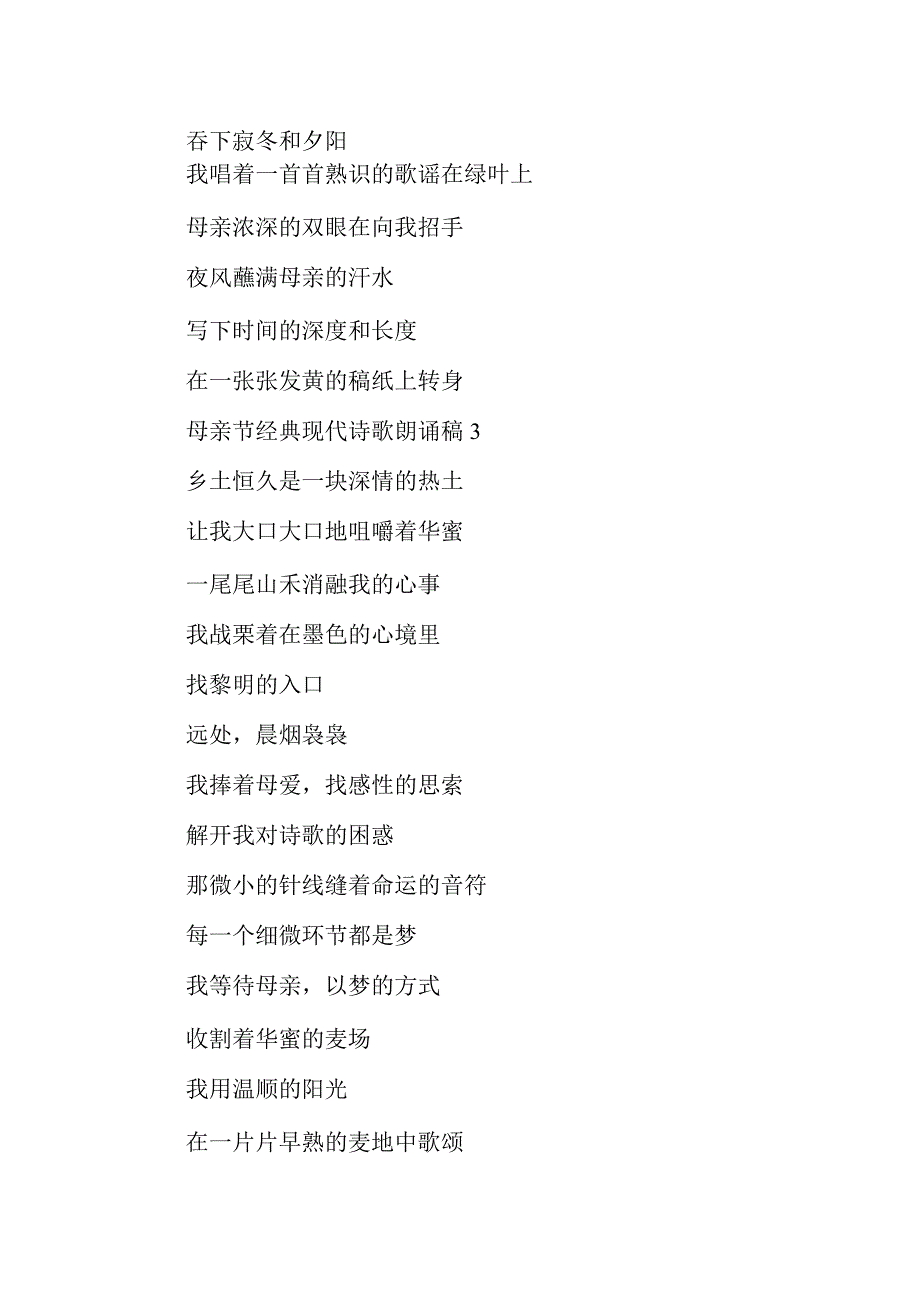 吞下寂冬和夕阳
我唱着一首首熟识的歌谣在绿叶上

母亲浓深的双眼在向我招手

夜风蘸满母亲的汗水

写下时间的深度和长度

在一张张发黄的稿纸上转身

母亲节经典现代诗歌朗诵稿 3

乡土恒久是一块深情的热土

让我大口大口地咀嚼着华蜜

一尾尾山禾消融我的心事

我战栗着在墨色的心境里

找黎明的入口

远处，晨烟袅袅

我捧着母爱，找感性的思索

解开我对诗歌的困惑

那微小的针线缝着命运的音符

每一个细微环节都是梦

我等待母亲，以梦的方式

收割着华蜜的麦场

我用温顺的阳光

在一片片早熟的麦地中歌颂